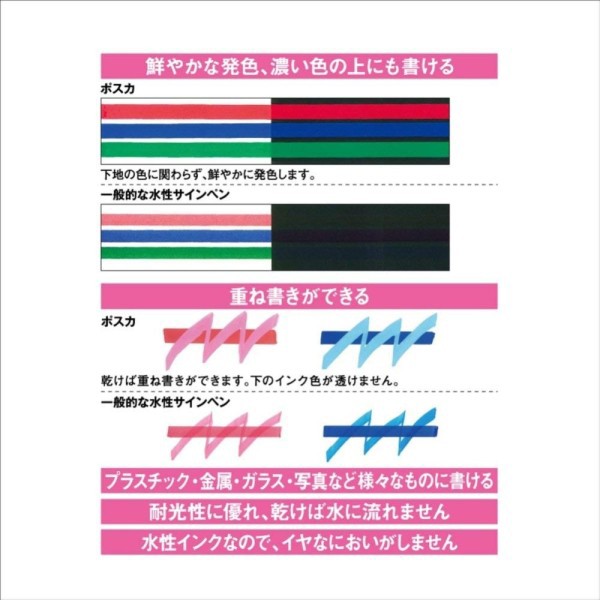 鮮やかな発色、濃い色の上にも書ける

ポスカ

下地の色に関わらず、鮮やかに発色します。

一般的な水性サインペン

重ね書きができる

ポスカ

乾けば重ね書きができます。下のインク色が透けません。

一般的な水性サインペン

プラスチック・金属・ガラス・写真など様々なものに書ける

耐光性に優れ、乾けば水に流れません

水性インクなので、イヤなにおいがしません